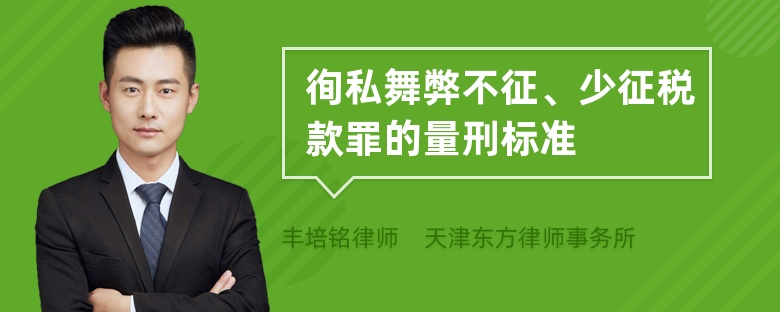 徇私舞弊不征、少征税款罪的量刑标准

丰培铭律师　天津东方律师事务所